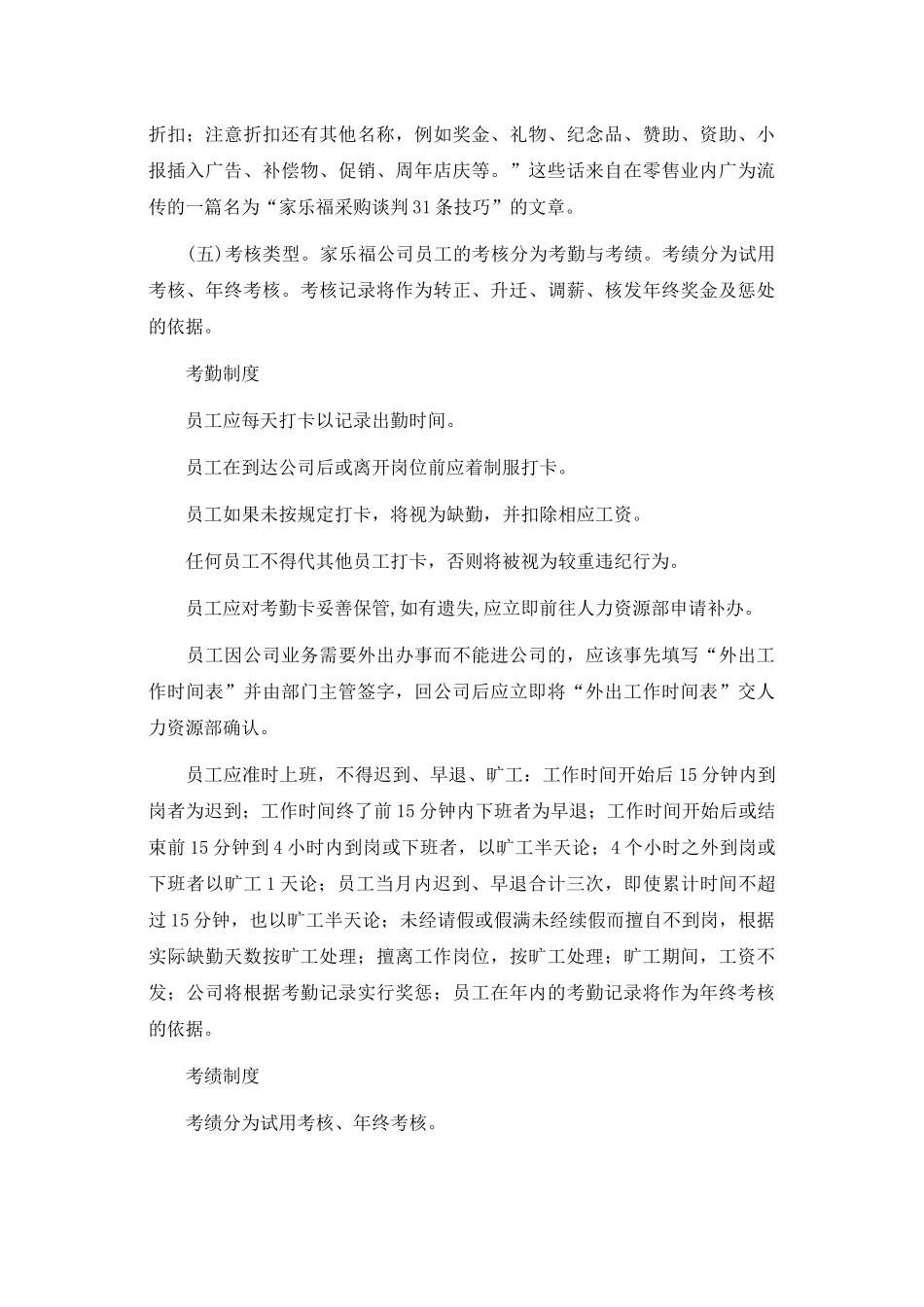 折扣；注意折扣还有其他名称，例如奖金、礼物、纪念品、赞助、资助、小报插入广告、补偿物、促销、周年店庆等。”这些话来自在零售业内广为流传的一篇名为“家乐福采购谈判31条技巧”的文章。

(五)考核类型。家乐福公司员工的考核分为考勤与考绩。考绩分为试用考核、年终考核。考核记录将作为转正、升迁、调薪、核发年终奖金及惩处的依据。

考勤制度

员工应每天打卡以记录出勤时间。

员工在到达公司后或离开岗位前应着制服打卡。

员工如果未按规定打卡，将视为缺勤，并扣除相应工资。

任何员工不得代其他员工打卡，否则将被视为较重违纪行为。

员工应对考勤卡妥善保管,如有遗失,应立即前往人力资源部申请补办。

员工因公司业务需要外出办事而不能进公司的，应该事先填写“外出工作时间表”并由部门主管签字，回公司后应立即将“外出工作时间表”交人力资源部确认。

员工应准时上班，不得迟到、早退、旷工：工作时间开始后15分钟内到岗者为迟到；工作时间终了前15分钟内下班者为早退；工作时间开始后或结束前15分钟到4小时内到岗或下班者，以旷工半天论；4个小时之外到岗或下班者以旷工1天论；员工当月内迟到、早退合计三次，即使累计时间不超过15分钟，也以旷工半天论；未经请假或假满未经续假而擅自不到岗，根据实际缺勤天数按旷工处理；擅离工作岗位，按旷工处理；旷工期间，工资不发；公司将根据考勤记录实行奖惩；员工在年内的考勤记录将作为年终考核的依据。

考绩制度

考绩分为试用考核、年终考核。